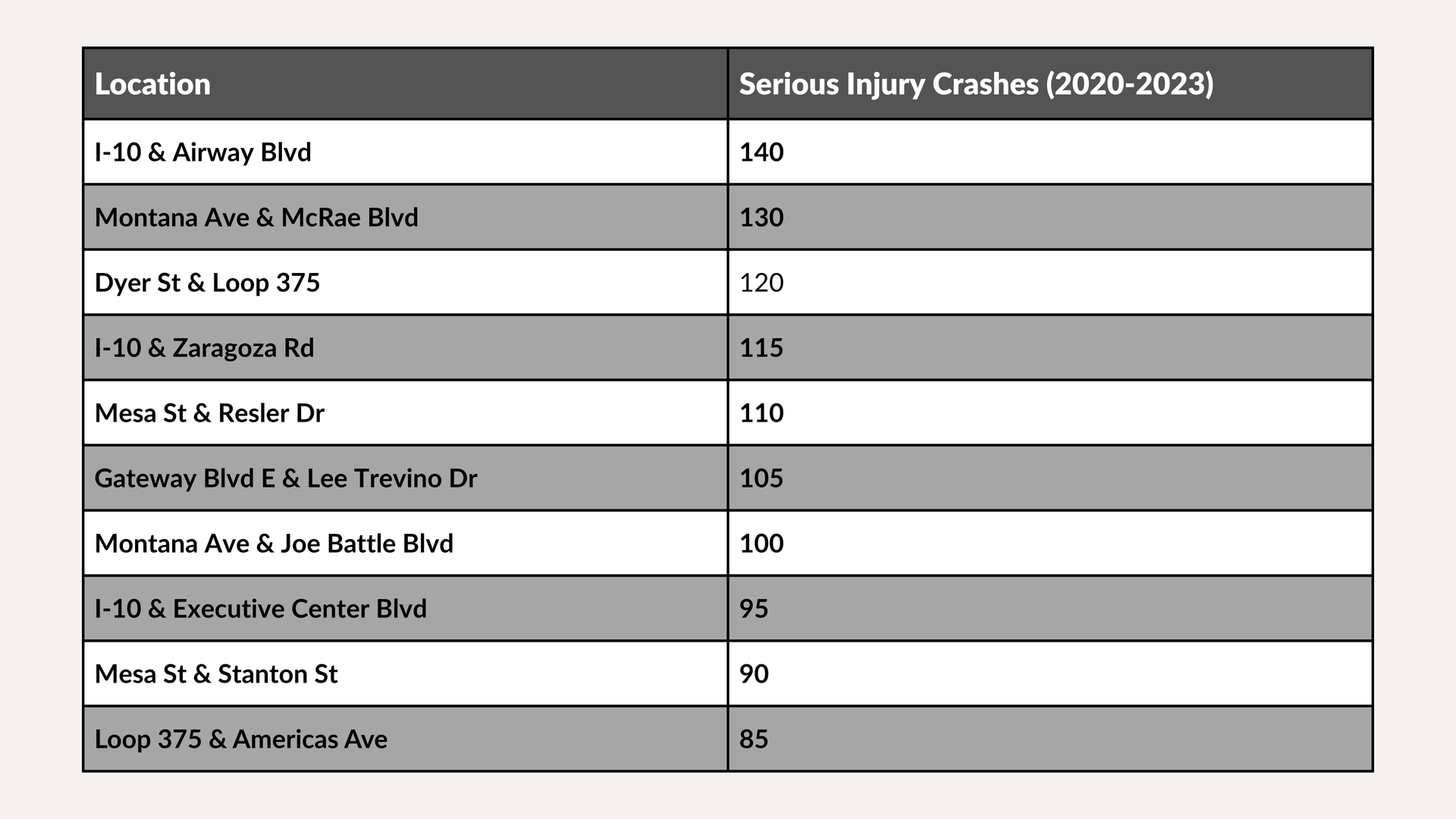 | Location | Serious Injury Crashes (2020-2023) |
|---|---|
| I-10 & Airway Blvd | 140 |
| Montana Ave & McRae Blvd | 130 |
| Dyer St & Loop 375 | 120 |
| I-10 & Zaragoza Rd | 115 |
| Mesa St & Resler Dr | 110 |
| Gateway Blvd E & Lee Trevino Dr | 105 |
| Montana Ave & Joe Battle Blvd | 100 |
| I-10 & Executive Center Blvd | 95 |
| Mesa St & Stanton St | 90 |
| Loop 375 & Americas Ave | 85 |